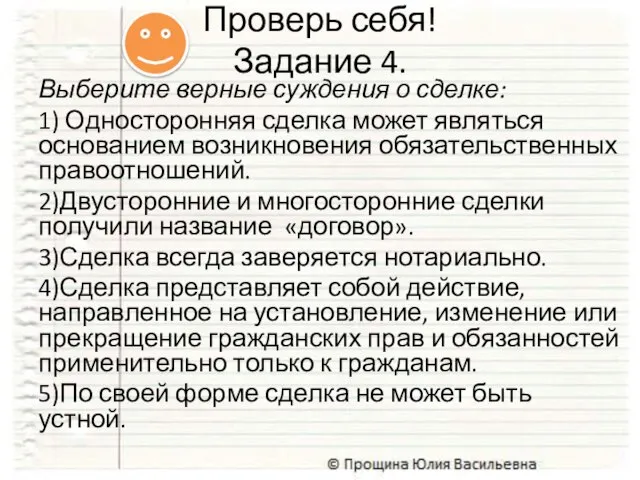 Проверь себя!
Задание 4.

Выберите верные суждения о сделке:

1) Односторонняя сделка может являться основанием возникновения обязательственных правоотношений.

2)Двусторонние и многосторонние сделки получили название «договор».

3)Сделка всегда заверяется нотариально.

4)Сделка представляет собой действие, направленное на установление, изменение или прекращение гражданских прав и обязанностей применительно только к гражданам.

5)По своей форме сделка не может быть устной.

© Прощина Юлия Васильевна